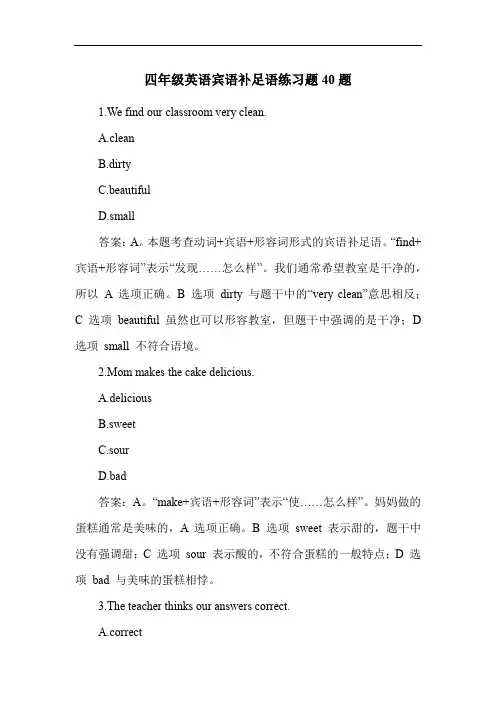 四年级英语宾语补足语练习题 40 题

1.We find our classroom very clean.

A.clean

B.dirty

C.beautiful

D.small

答案：A。本题考查动词+宾语+形容词形式的宾语补足语。“find+宾语+形容词”表示“发现……怎么样”。我们通常希望教室是干净的，所以 A 选项正确。B 选项 dirty 与题干中的“very clean”意思相反；C 选项 beautiful 虽然也可以形容教室，但题干中强调的是干净；D 选项 small 不符合语境。

2.Mom makes the cake delicious.

A.delicious

B.sweet

C.sour

D.bad

答案：A。“make+宾语+形容词”表示“使……怎么样”。妈妈做的蛋糕通常是美味的，A 选项正确。B 选项 sweet 表示甜的，题干中没有强调甜；C 选项 sour 表示酸的，不符合蛋糕的一般特点；D 选项 bad 与美味的蛋糕相悖。

3.The teacher thinks our answers correct.

A.correct